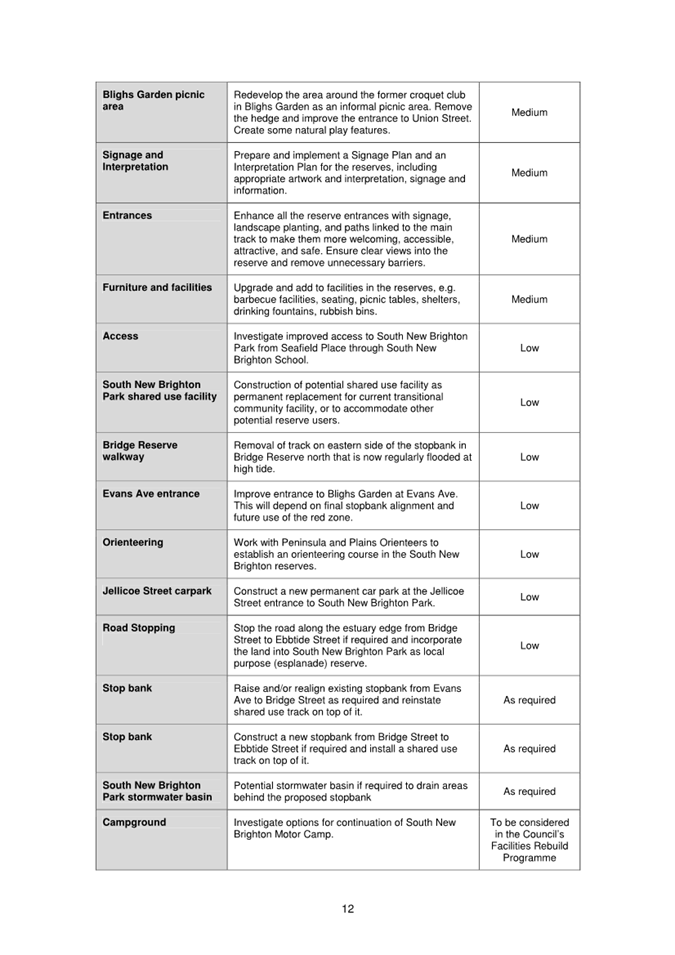 | | | |
|---|---|---|
| **Blighs Garden picnic area** | Redevelop the area around the former croquet club in Blighs Garden as an informal picnic area. Remove the hedge and improve the entrance to Union Street. Create some natural play features. | Medium |
| **Signage and Interpretation** | Prepare and implement a Signage Plan and an Interpretation Plan for the reserves, including appropriate artwork and interpretation, signage and information. | Medium |
| **Entrances** | Enhance all the reserve entrances with signage, landscape planting, and paths linked to the main track to make them more welcoming, accessible, attractive, and safe. Ensure clear views into the reserve and remove unnecessary barriers. | Medium |
| **Furniture and facilities** | Upgrade and add to facilities in the reserves, e.g. barbecue facilities, seating, picnic tables, shelters, drinking fountains, rubbish bins. | Medium |
| **Access** | Investigate improved access to South New Brighton Park from Seafield Place through South New Brighton School. | Low |
| **South New Brighton Park shared use facility** | Construction of potential shared use facility as permanent replacement for current transitional community facility, or to accommodate other potential reserve users. | Low |
| **Bridge Reserve walkway** | Removal of track on eastern side of the stopbank in Bridge Reserve north that is now regularly flooded at high tide. | Low |
| **Evans Ave entrance** | Improve entrance to Blighs Garden at Evans Ave. This will depend on final stopbank alignment and future use of the red zone. | Low |
| **Orienteering** | Work with Peninsula and Plains Orienteers to establish an orienteering course in the South New Brighton reserves. | Low |
| **Jellicoe Street carpark** | Construct a new permanent car park at the Jellicoe Street entrance to South New Brighton Park. | Low |
| **Road Stopping** | Stop the road along the estuary edge from Bridge Street to Ebbtide Street if required and incorporate the land into South New Brighton Park as local purpose (esplanade) reserve. | Low |
| **Stop bank** | Raise and/or realign existing stopbank from Evans Ave to Bridge Street as required and reinstate shared use track on top of it. | As required |
| **Stop bank** | Construct a new stopbank from Bridge Street to Ebbtide Street if required and install a shared use track on top of it. | As required |
| **South New Brighton Park stormwater basin** | Potential stormwater basin if required to drain areas behind the proposed stopbank | As required |
| **Campground** | Investigate options for continuation of South New Brighton Motor Camp. | To be considered in the Council's Facilities Rebuild Programme |

12